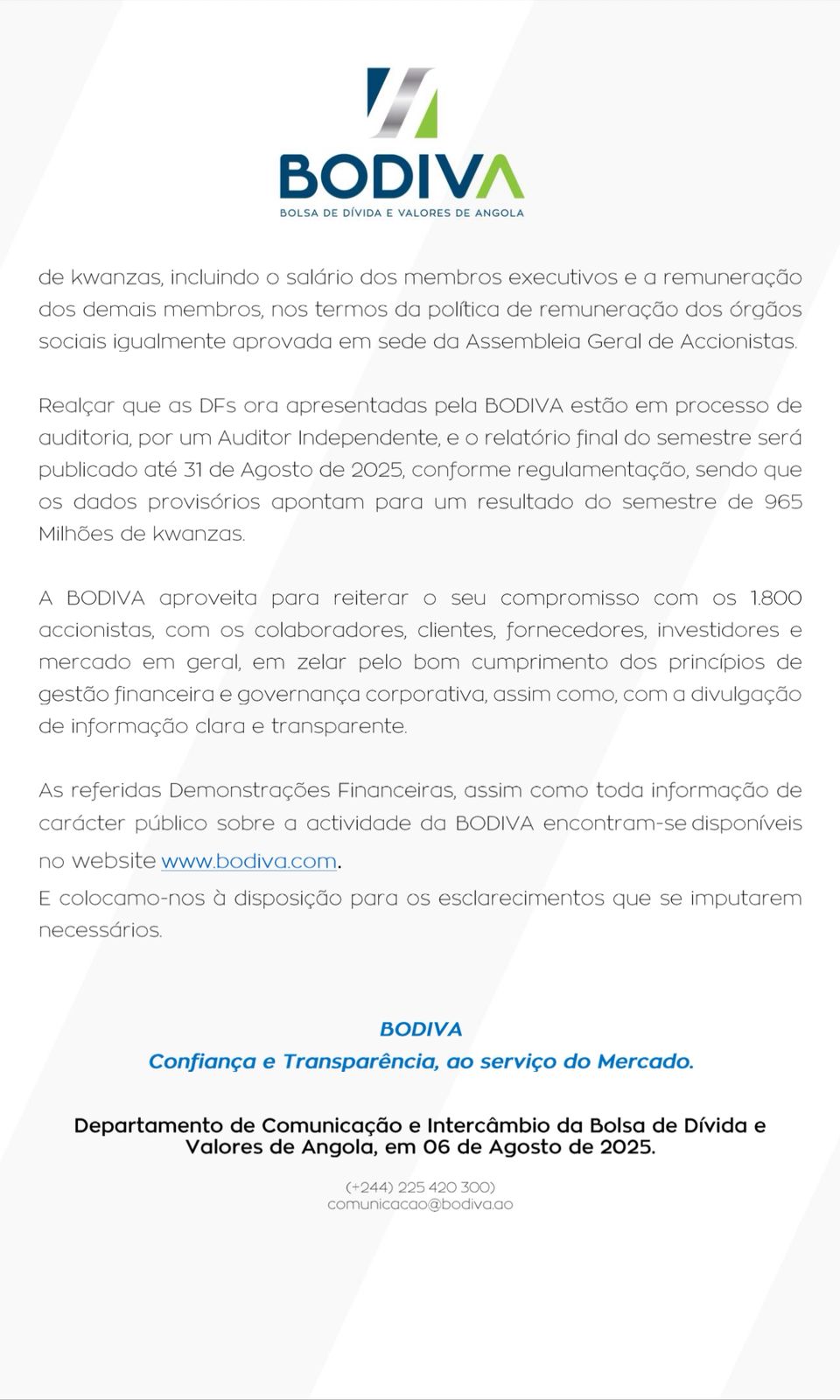 BODIVA
BOLSA DE DÍVIDA E VALORES DE ANGOLA

de kwanzas, incluindo o salário dos membros executivos e a remuneração dos demais membros, nos termos da política de remuneração dos órgãos sociais igualmente aprovada em sede da Assembleia Geral de Accionistas.

Realçar que as DFs ora apresentadas pela BODIVA estão em processo de auditoria, por um Auditor Independente, e o relatório final do semestre será publicado até 31 de Agosto de 2025, conforme regulamentação, sendo que os dados provisórios apontam para um resultado do semestre de 965 Milhões de kwanzas.

A BODIVA aproveita para reiterar o seu compromisso com os 1.800 accionistas, com os colaboradores, clientes, fornecedores, investidores e mercado em geral, em zelar pelo bom cumprimento dos princípios de gestão financeira e governança corporativa, assim como, com a divulgação de informação clara e transparente.

As referidas Demonstrações Financeiras, assim como toda informação de carácter público sobre a actividade da BODIVA encontram-se disponíveis no website www.bodiva.com.
E colocamo-nos à disposição para os esclarecimentos que se imputarem necessários.

BODIVA
Confiança e Transparência, ao serviço do Mercado.

Departamento de Comunicação e Intercâmbio da Bolsa de Dívida e Valores de Angola, em 06 de Agosto de 2025.

(+244) 225 420 300)
comunicacao@bodiva.ao